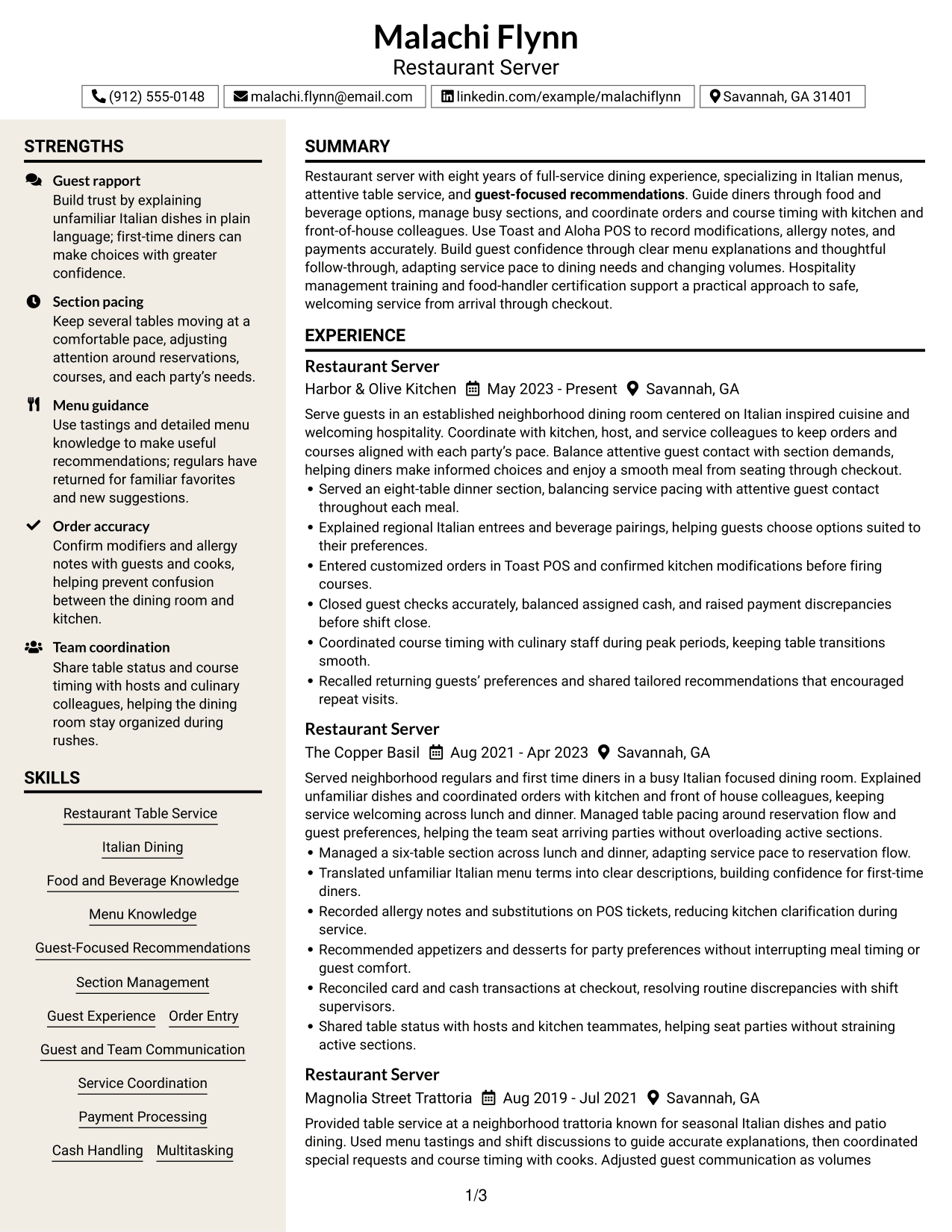 Malachi Flynn
Restaurant Server

(912) 555-0148 malachi.flynn@email.com linkedin.com/example/malachiflynn Savannah, GA 31401

STRENGTHS

Guest rapport
Build trust by explaining unfamiliar Italian dishes in plain language; first-time diners can make choices with greater confidence.

Section pacing
Keep several tables moving at a comfortable pace, adjusting attention around reservations, courses, and each party's needs.

Menu guidance
Use tastings and detailed menu knowledge to make useful recommendations; regulars have returned for familiar favorites and new suggestions.

Order accuracy
Confirm modifiers and allergy notes with guests and cooks, helping prevent confusion between the dining room and kitchen.

Team coordination
Share table status and course timing with hosts and culinary colleagues, helping the dining room stay organized during rushes.

SKILLS

Restaurant Table Service
Italian Dining
Food and Beverage Knowledge
Menu Knowledge
Guest-Focused Recommendations
Section Management
Guest Experience
Order Entry
Guest and Team Communication
Service Coordination
Payment Processing
Cash Handling
Multitasking

SUMMARY

Restaurant server with eight years of full-service dining experience, specializing in Italian menus, attentive table service, and guest-focused recommendations. Guide diners through food and beverage options, manage busy sections, and coordinate orders and course timing with kitchen and front-of-house colleagues. Use Toast and Aloha POS to record modifications, allergy notes, and payments accurately. Build guest confidence through clear menu explanations and thoughtful follow-through, adapting service pace to dining needs and changing volumes. Hospitality management training and food-handler certification support a practical approach to safe, welcoming service from arrival through checkout.

EXPERIENCE

Restaurant Server
Harbor & Olive Kitchen May 2023 - Present Savannah, GA

Serve guests in an established neighborhood dining room centered on Italian inspired cuisine and welcoming hospitality. Coordinate with kitchen, host, and service colleagues to keep orders and courses aligned with each party's pace. Balance attentive guest contact with section demands, helping diners make informed choices and enjoy a smooth meal from seating through checkout.
• Served an eight-table dinner section, balancing service pacing with attentive guest contact throughout each meal.
• Explained regional Italian entrees and beverage pairings, helping guests choose options suited to their preferences.
• Entered customized orders in Toast POS and confirmed kitchen modifications before firing courses.
• Closed guest checks accurately, balanced assigned cash, and raised payment discrepancies before shift close.
• Coordinated course timing with culinary staff during peak periods, keeping table transitions smooth.
• Recalled returning guests' preferences and shared tailored recommendations that encouraged repeat visits.

Restaurant Server
The Copper Basil Aug 2021 - Apr 2023 Savannah, GA

Served neighborhood regulars and first time diners in a busy Italian focused dining room. Explained unfamiliar dishes and coordinated orders with kitchen and front of house colleagues, keeping service welcoming across lunch and dinner. Managed table pacing around reservation flow and guest preferences, helping the team seat arriving parties without overloading active sections.
• Managed a six-table section across lunch and dinner, adapting service pace to reservation flow.
• Translated unfamiliar Italian menu terms into clear descriptions, building confidence for first-time diners.
• Recorded allergy notes and substitutions on POS tickets, reducing kitchen clarification during service.
• Recommended appetizers and desserts for party preferences without interrupting meal timing or guest comfort.
• Reconciled card and cash transactions at checkout, resolving routine discrepancies with shift supervisors.
• Shared table status with hosts and kitchen teammates, helping seat parties without straining active sections.

Restaurant Server
Magnolia Street Trattoria Aug 2019 - Jul 2021 Savannah, GA

Provided table service at a neighborhood trattoria known for seasonal Italian dishes and patio dining. Used menu tastings and shift discussions to guide accurate explanations, then coordinated special requests and course timing with cooks. Adjusted guest communication as volumes

1/3